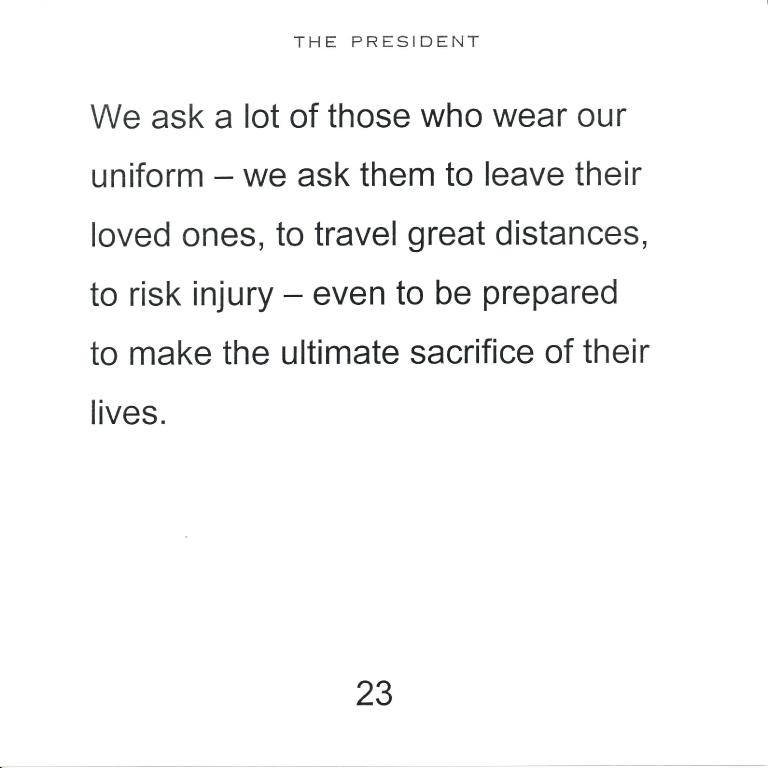 THE PRESIDENT

We ask a lot of those who wear our uniform – we ask them to leave their loved ones, to travel great distances, to risk injury – even to be prepared to make the ultimate sacrifice of their lives.

23